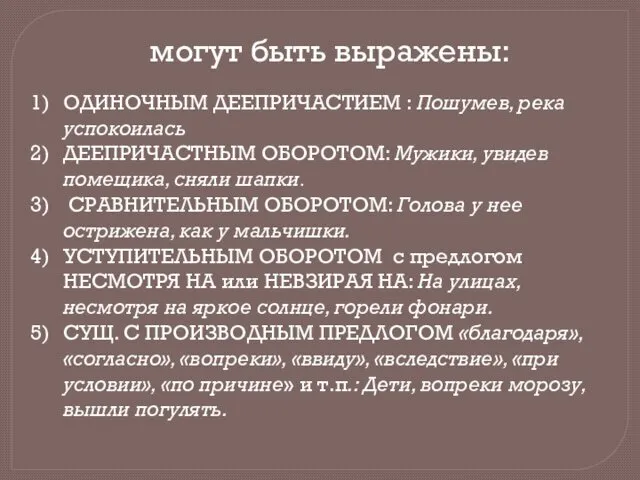 могут быть выражены:

1) ОДИНОЧНЫМ ДЕЕПРИЧАСТИЕМ : Пошумев, река успокоилась
2) ДЕЕПРИЧАСТНЫМ ОБОРОТОМ: Мужики, увидев помещика, сняли шапки.
3) СРАВНИТЕЛЬНЫМ ОБОРОТОМ: Голова у нее острижена, как у мальчишки.
4) УСТУПИТЕЛЬНЫМ ОБОРОТОМ с предлогом НЕСМОТРЯ НА или НЕВЗИРАЯ НА: На улицах, несмотря на яркое солнце, горели фонари.
5) СУЩ. С ПРОИЗВОДНЫМ ПРЕДЛОГОМ «благодаря», «согласно», «вопреки», «ввиду», «вследствие», «при условии», «по причине» и т.п.: Дети, вопреки морозу, вышли погулять.